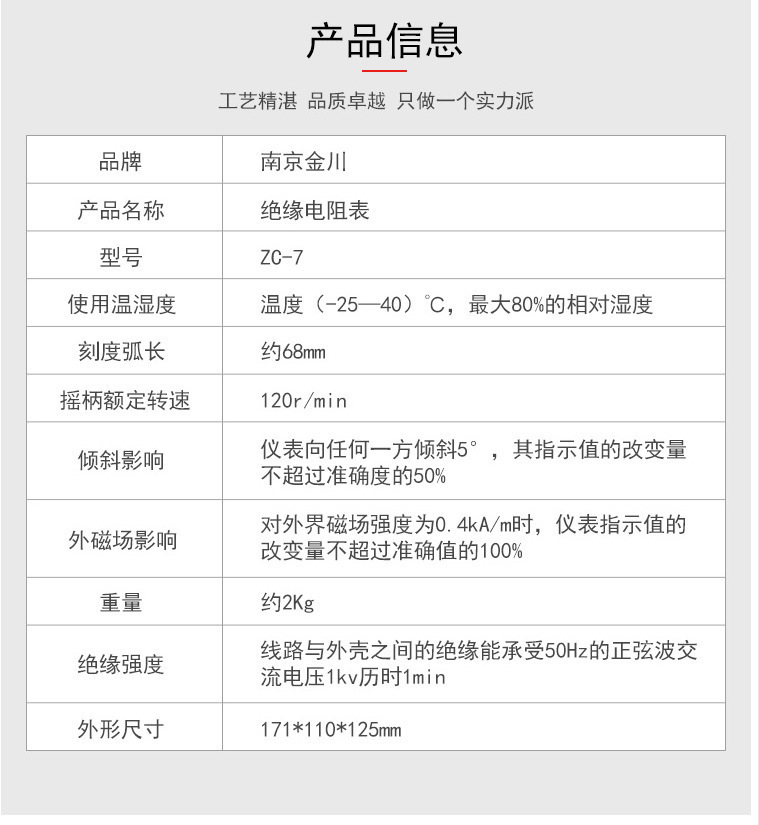 产品信息

工艺精湛 品质卓越 只做一个实力派

| 品牌 | 南京金川 |
|---|---|
| 产品名称 | 绝缘电阻表 |
| 型号 | ZC-7 |
| 使用温湿度 | 温度（-25—40）℃，最大80%的相对湿度 |
| 刻度弧长 | 约68mm |
| 摇柄额定转速 | 120r/min |
| 倾斜影响 | 仪表向任何一方倾斜5°，其指示值的改变量不超过准确度的50% |
| 外磁场影响 | 对外界磁场强度为0.4kA/m时，仪表指示值的改变量不超过准确值的100% |
| 重量 | 约2Kg |
| 绝缘强度 | 线路与外壳之间的绝缘能承受50Hz的正弦波交流电压1kv历时1min |
| 外形尺寸 | 171*110*125mm |